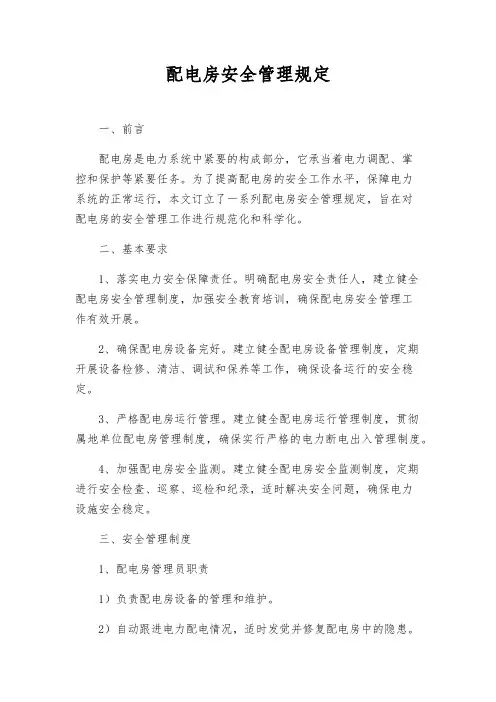 配电房安全管理规定

一、前言

配电房是电力系统中紧要的构成部分，它承当着电力调配、掌控和保护等紧要任务。为了提高配电房的安全工作水平，保障电力系统的正常运行，本文订立了一系列配电房安全管理规定，旨在对配电房的安全管理工作进行规范化和科学化。

二、基本要求

1、落实电力安全保障责任。明确配电房安全责任人，建立健全配电房安全管理制度，加强安全教育培训，确保配电房安全管理工作有效开展。

2、确保配电房设备完好。建立健全配电房设备管理制度，定期开展设备检修、清洁、调试和保养等工作，确保设备运行的安全稳定。

3、严格配电房运行管理。建立健全配电房运行管理制度，贯彻属地单位配电房管理制度，确保实行严格的电力断电出入管理制度。

4、加强配电房安全监测。建立健全配电房安全监测制度，定期进行安全检查、巡察、巡检和纪录，适时解决安全问题，确保电力设施安全稳定。

三、安全管理制度

1、配电房管理员职责

1）负责配电房设备的管理和维护。

2）自动跟进电力配电情况，适时发觉并修复配电房中的隐患。